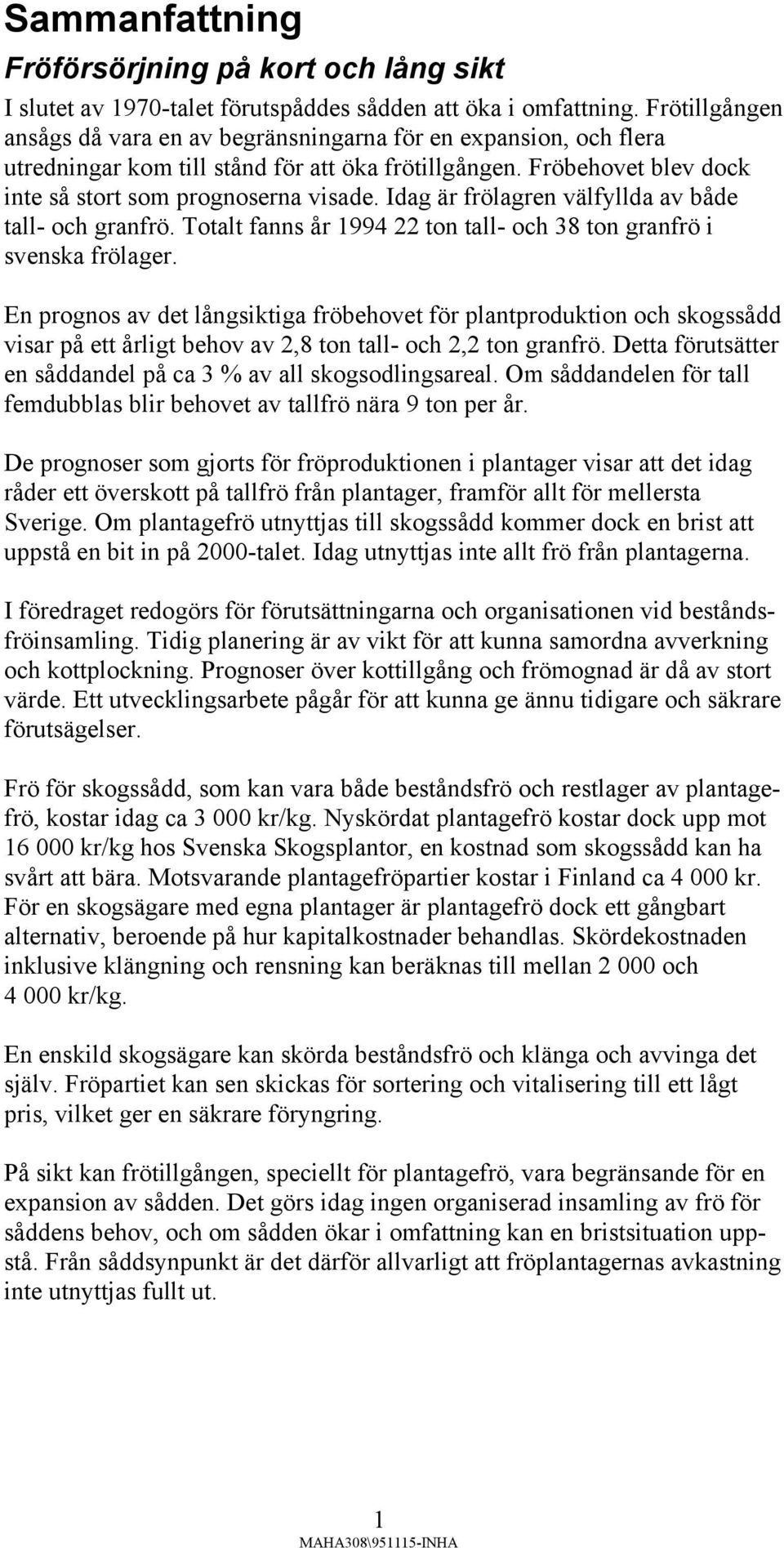 Sammanfattning

Fröförsörjning på kort och lång sikt

I slutet av 1970-talet förutspåddes sådden att öka i omfattning. Frötillgången ansågs då vara en av begränsningarna för en expansion, och flera utredningar kom till stånd för att öka frötillgången. Fröbehovet blev dock inte så stort som prognoserna visade. Idag är frölagren välfyllda av både tall- och granfrö. Totalt fanns år 1994 22 ton tall- och 38 ton granfrö i svenska frölager.

En prognos av det långsiktiga fröbehovet för plantproduktion och skogssådd visar på ett årligt behov av 2,8 ton tall- och 2,2 ton granfrö. Detta förutsätter en såddandel på ca 3 % av all skogsodlingsareal. Om såddandelen för tall femdubblas blir behovet av tallfrö nära 9 ton per år.

De prognoser som gjorts för fröproduktionen i plantager visar att det idag råder ett överskott på tallfrö från plantager, framför allt för mellersta Sverige. Om plantagefrö utnyttjas till skogssådd kommer dock en brist att uppstå en bit in på 2000-talet. Idag utnyttjas inte allt frö från plantagerna.

I föredraget redogörs för förutsättningarna och organisationen vid beståndsfröinsamling. Tidig planering är av vikt för att kunna samordna avverkning och kottplockning. Prognoser över kottillgång och frömognad är då av stort värde. Ett utvecklingsarbete pågår för att kunna ge ännu tidigare och säkrare förutsägelser.

Frö för skogssådd, som kan vara både beståndsfrö och restlager av plantagefrö, kostar idag ca 3 000 kr/kg. Nyskördat plantagefrö kostar dock upp mot 16 000 kr/kg hos Svenska Skogsplantor, en kostnad som skogssådd kan ha svårt att bära. Motsvarande plantagefröpartier kostar i Finland ca 4 000 kr. För en skogsägare med egna plantager är plantagefrö dock ett gångbart alternativ, beroende på hur kapitalkostnader behandlas. Skördekostnaden inklusive klängning och rensning kan beräknas till mellan 2 000 och 4 000 kr/kg.

En enskild skogsägare kan skörda beståndsfrö och klänga och avvinga det själv. Fröpartiet kan sen skickas för sortering och vitalisering till ett lågt pris, vilket ger en säkrare föryngring.

På sikt kan frötillgången, speciellt för plantagefrö, vara begränsande för en expansion av sådden. Det görs idag ingen organiserad insamling av frö för såddens behov, och om sådden ökar i omfattning kan en bristsituation uppstå. Från såddsynpunkt är det därför allvarligt att fröplantagernas avkastning inte utnyttjas fullt ut.

1
MAHA308\951115-INHA